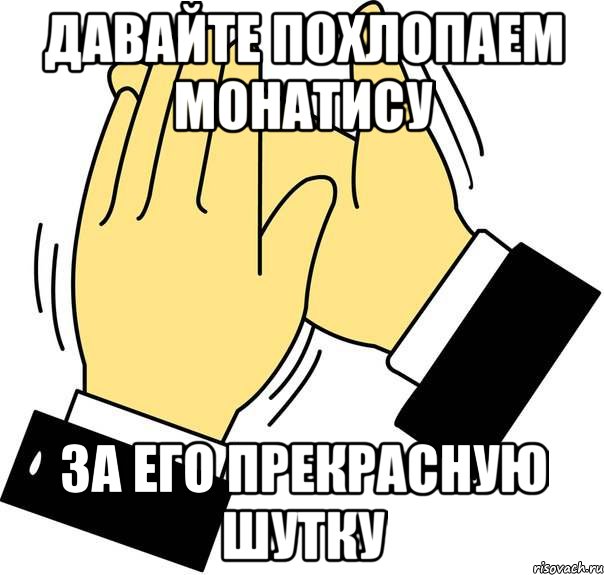 ДАВАЙТЕ ПОХЛОПАЕМ МОНАТИСУ

ЗА ЕГО ПРЕКРАСНУЮ ШУТКУ

risovach.ru